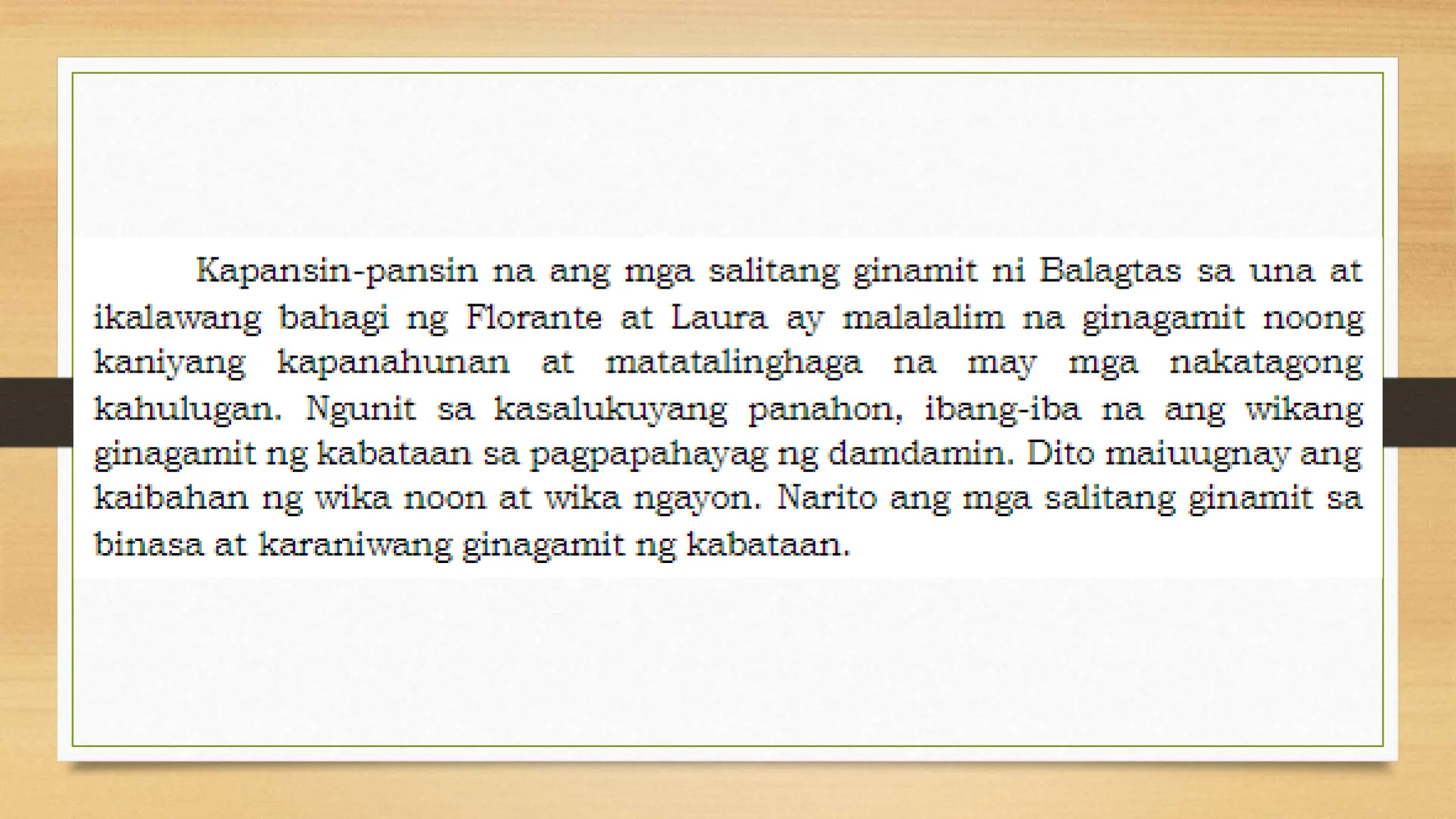 Kapansin-pansin na ang mga salitang ginamit ni Balagtas sa una at ikalawang bahagi ng Florante at Laura ay malalalim na ginagamit noong kaniyang kapanahunan at matatalinghaga na may mga nakatagong kahulugan. Ngunit sa kasalukuyang panahon, ibang-iba na ang wikang ginagamit ng kabataan sa pagpapahayag ng damdamin. Dito maiuugnay ang kaibahan ng wika noon at wika ngayon. Narito ang mga salitang ginamit sa binasa at karaniwang ginagamit ng kabataan.